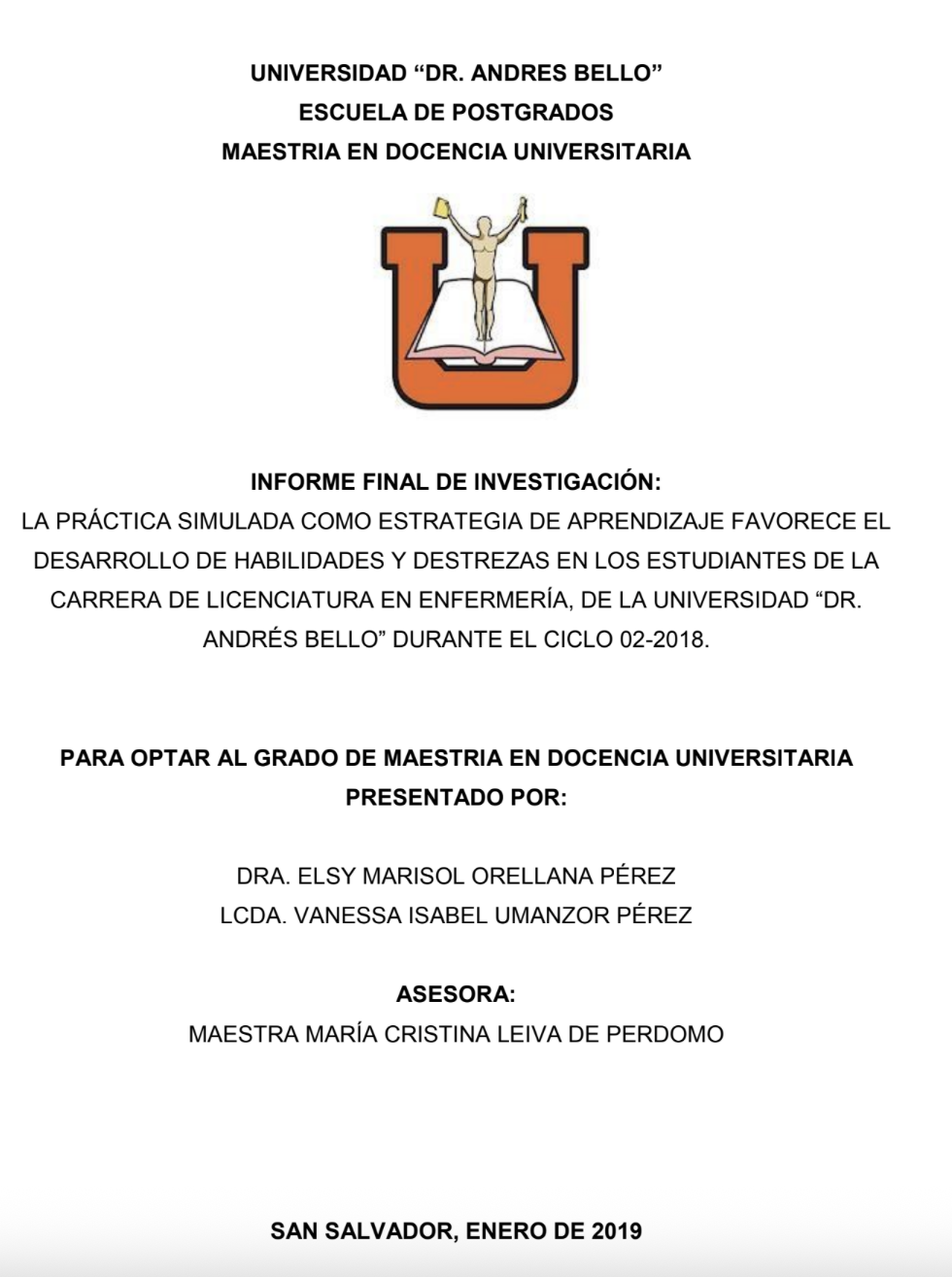 UNIVERSIDAD “DR. ANDRES BELLO”
ESCUELA DE POSTGRADOS
MAESTRIA EN DOCENCIA UNIVERSITARIA

INFORME FINAL DE INVESTIGACIÓN:
LA PRÁCTICA SIMULADA COMO ESTRATEGIA DE APRENDIZAJE FAVORECE EL DESARROLLO DE HABILIDADES Y DESTREZAS EN LOS ESTUDIANTES DE LA CARRERA DE LICENCIATURA EN ENFERMERÍA, DE LA UNIVERSIDAD “DR. ANDRÉS BELLO” DURANTE EL CICLO 02-2018.

PARA OPTAR AL GRADO DE MAESTRIA EN DOCENCIA UNIVERSITARIA
PRESENTADO POR:

DRA. ELSY MARISOL ORELLANA PÉREZ
LCDA. VANESSA ISABEL UMANZOR PÉREZ

ASESORA:
MAESTRA MARÍA CRISTINA LEIVA DE PERDOMO

SAN SALVADOR, ENERO DE 2019